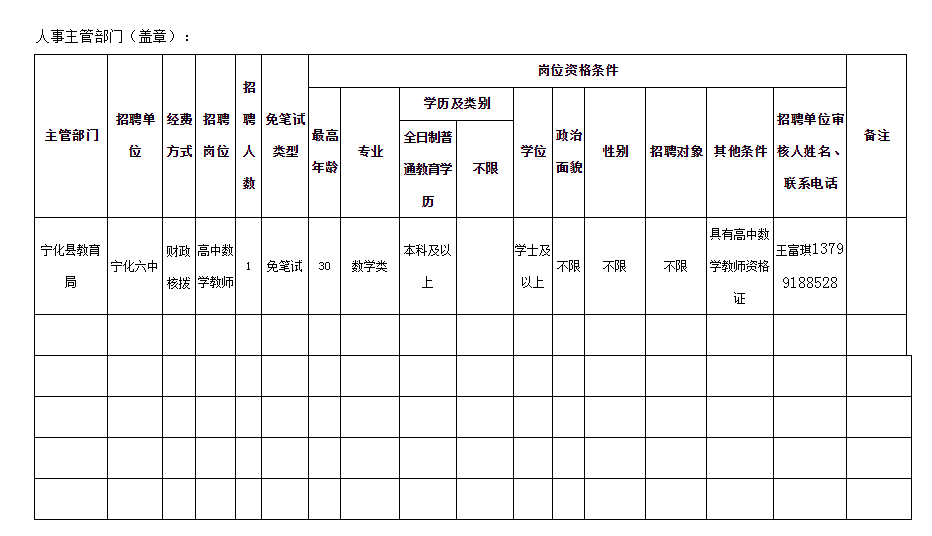 人事主管部门（盖章）：

| 主管部门 | 招聘单位 | 经费方式 | 招聘岗位 | 招聘人数 | 免笔试类型 | 岗位资格条件 | | | | | | | | | | 备注 |
|---|---|---|---|---|---|---|---|---|---|---|---|---|---|---|---|---|
| | | | | | | 最高年龄 | 专业 | 学历及类别 | | 学位 | 政治面貌 | 性别 | 招聘对象 | 其他条件 | 招聘单位审核人姓名、联系电话 | |
| | | | | | | | | 全日制普通教育学历 | 不限 | | | | | | | |
| 宁化县教育局 | 宁化六中 | 财政核拨 | 高中数学教师 | 1 | 免笔试 | 30 | 数学类 | 本科及以上 | | 学士及以上 | 不限 | 不限 | 不限 | 具有高中数学教师资格证 | 王富琪13799188528 | |
| | | | | | | | | | | | | | | | | |
| | | | | | | | | | | | | | | | | |
| | | | | | | | | | | | | | | | | |
| | | | | | | | | | | | | | | | | |
| | | | | | | | | | | | | | | | | |